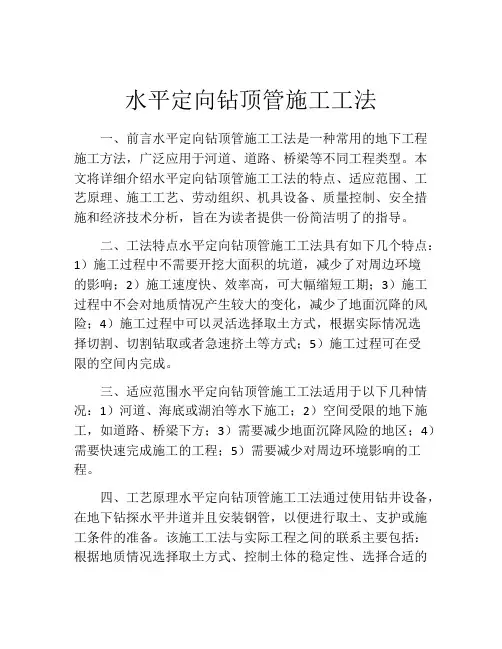 水平定向钻顶管施工工法

一、前言水平定向钻顶管施工工法是一种常用的地下工程施工方法，广泛应用于河道、道路、桥梁等不同工程类型。本文将详细介绍水平定向钻顶管施工工法的特点、适应范围、工艺原理、施工工艺、劳动组织、机具设备、质量控制、安全措施和经济技术分析，旨在为读者提供一份简洁明了的指导。

二、工法特点水平定向钻顶管施工工法具有如下几个特点：1）施工过程中不需要开挖大面积的坑道，减少了对周边环境的影响；2）施工速度快、效率高，可大幅缩短工期；3）施工过程中不会对地质情况产生较大的变化，减少了地面沉降的风险；4）施工过程中可以灵活选择取土方式，根据实际情况选择切割、切割钻取或者急速挤土等方式；5）施工过程可在受限的空间内完成。

三、适应范围水平定向钻顶管施工工法适用于以下几种情况：1）河道、海底或湖泊等水下施工；2）空间受限的地下施工，如道路、桥梁下方；3）需要减少地面沉降风险的地区；4）需要快速完成施工的工程；5）需要减少对周边环境影响的工程。

四、工艺原理水平定向钻顶管施工工法通过使用钻井设备，在地下钻探水平井道并且安装钢管，以便进行取土、支护或施工条件的准备。该施工工法与实际工程之间的联系主要包括：根据地质情况选择取土方式、控制土体的稳定性、选择合适的